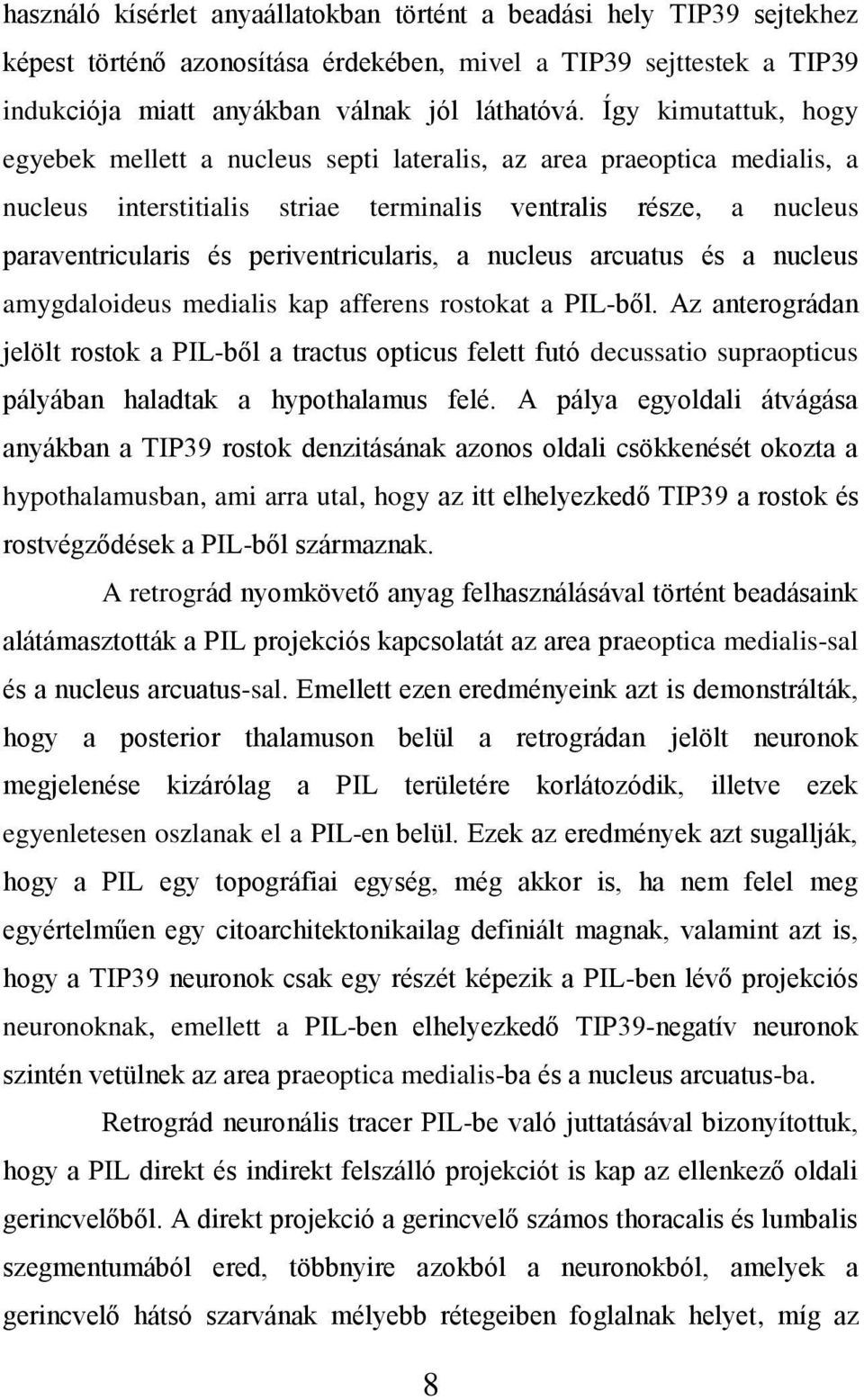 használó kísérlet anyaállatokban történt a beadási hely TIP39 sejtekhez képest történő azonosítása érdekében, mivel a TIP39 sejttestek a TIP39 indukciója miatt anyákban válnak jól láthatóvá. Így kimutattuk, hogy egyebek mellett a nucleus septi lateralis, az area praeoptica medialis, a nucleus interstitialis striae terminalis ventralis része, a nucleus paraventricularis és periventricularis, a nucleus arcuatus és a nucleus amygdaloideus medialis kap afferens rostokat a PIL-ből. Az anterográdan jelölt rostok a PIL-ből a tractus opticus felett futó decussatio supraopticus pályában haladtak a hypothalamus felé. A pálya egyoldali átvágása anyákban a TIP39 rostok denzitásának azonos oldali csökkenését okozta a hypothalamusban, ami arra utal, hogy az itt elhelyezkedő TIP39 a rostok és rostvégződések a PIL-ből származnak.

A retrográd nyomkövető anyag felhasználásával történt beadásaink alátámasztották a PIL projekciós kapcsolatát az area praeoptica medialis-sal és a nucleus arcuatus-sal. Emellett ezen eredményeink azt is demonstrálták, hogy a posterior thalamuson belül a retrográdan jelölt neuronok megjelenése kizárólag a PIL területére korlátozódik, illetve ezek egyenletesen oszlanak el a PIL-en belül. Ezek az eredmények azt sugallják, hogy a PIL egy topográfiai egység, még akkor is, ha nem felel meg egyértelműen egy citoarchitektonikailag definiált magnak, valamint azt is, hogy a TIP39 neuronok csak egy részét képezik a PIL-ben lévő projekciós neuronoknak, emellett a PIL-ben elhelyezkedő TIP39-negatív neuronok szintén vetülnek az area praeoptica medialis-ba és a nucleus arcuatus-ba.

Retrográd neuronális tracer PIL-be való juttatásával bizonyítottuk, hogy a PIL direkt és indirekt felszálló projekciót is kap az ellenkező oldali gerincvelőből. A direkt projekció a gerincvelő számos thoracalis és lumbalis szegmentumából ered, többnyire azokból a neuronokból, amelyek a gerincvelő hátsó szarvának mélyebb rétegeiben foglalnak helyet, míg az

8